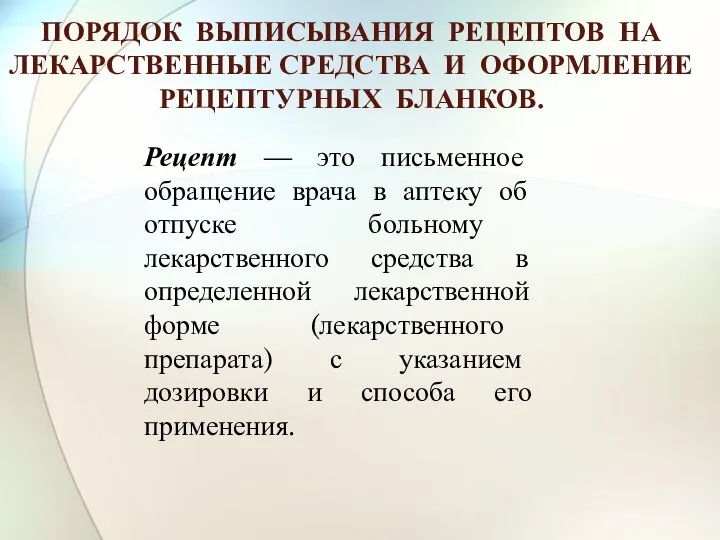 ПОРЯДОК ВЫПИСЫВАНИЯ РЕЦЕПТОВ НА ЛЕКАРСТВЕННЫЕ СРЕДСТВА И ОФОРМЛЕНИЕ РЕЦЕПТУРНЫХ БЛАНКОВ.

Рецепт — это письменное обращение врача в аптеку об отпуске больному лекарственного средства в определенной лекарственной форме (лекарственного препарата) с указанием дозировки и способа его применения.